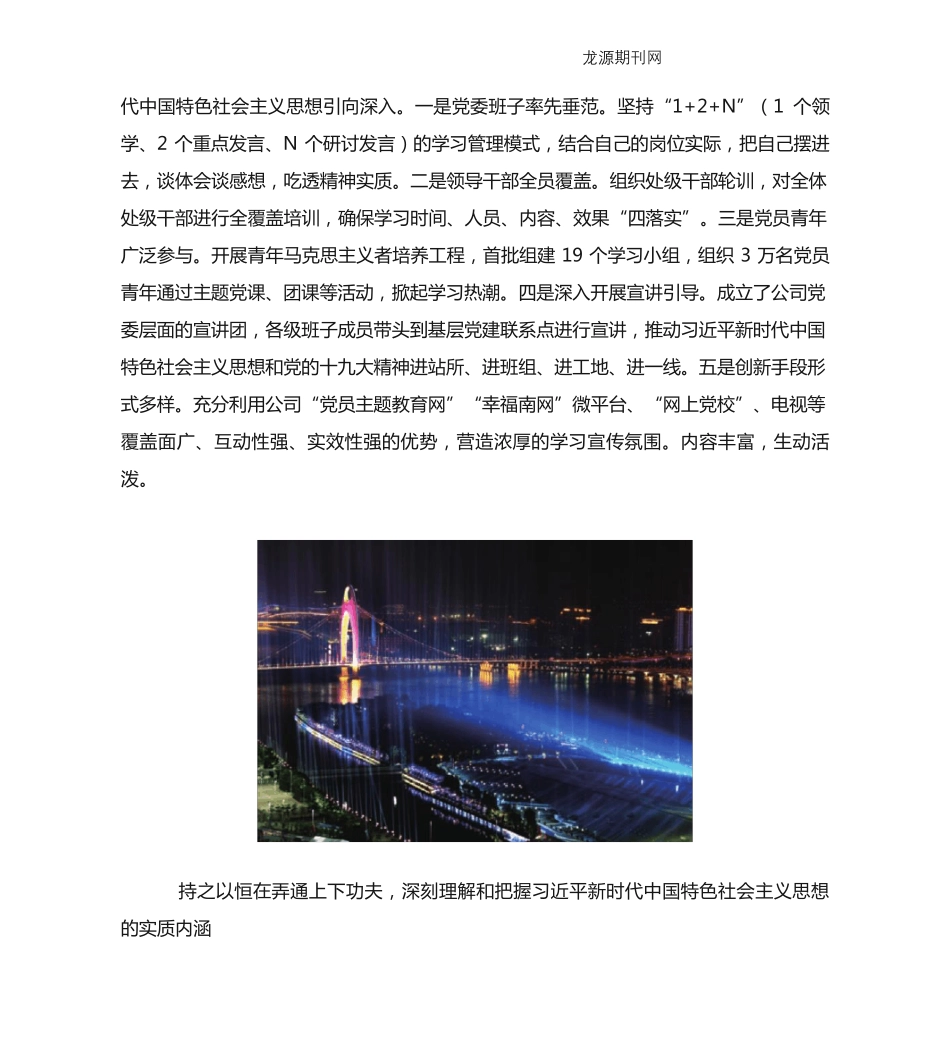 龙源期刊网

代中国特色社会主义思想引向深入。一是党委班子率先垂范。坚持“1+2+N”（1 个领学、2 个重点发言、N 个研讨发言）的学习管理模式，结合自己的岗位实际，把自己摆进去，谈体会谈感想，吃透精神实质。二是领导干部全员覆盖。组织处级干部轮训，对全体处级干部进行全覆盖培训，确保学习时间、人员、内容、效果“四落实”。三是党员青年广泛参与。开展青年马克思主义者培养工程，首批组建 19 个学习小组，组织 3 万名党员青年通过主题党课、团课等活动，掀起学习热潮。四是深入开展宣讲引导。成立了公司党委层面的宣讲团，各级班子成员带头到基层党建联系点进行宣讲，推动习近平新时代中国特色社会主义思想和党的十九大精神进站所、进班组、进工地、进一线。五是创新手段形式多样。充分利用公司“党员主题教育网”“幸福南网”微平台、“网上党校”、电视等覆盖面广、互动性强、实效性强的优势，营造浓厚的学习宣传氛围。内容丰富，生动活泼。

持之以恒在弄通上下功夫，深刻理解和把握习近平新时代中国特色社会主义思想的实质内涵